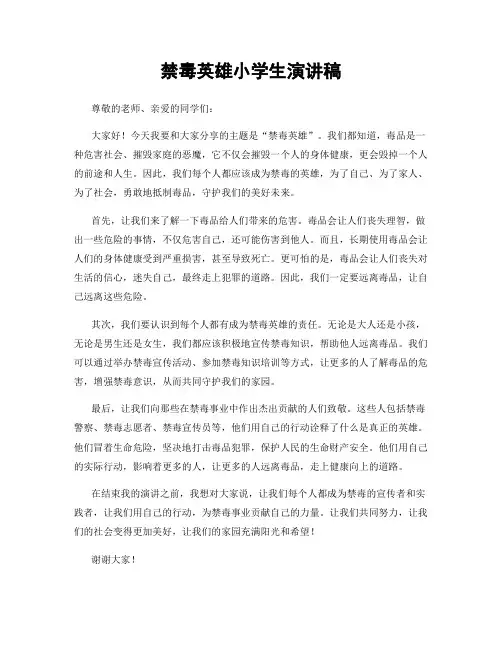 禁毒英雄小学生演讲稿

尊敬的老师、亲爱的同学们：

大家好！今天我要和大家分享的主题是“禁毒英雄”。我们都知道，毒品是一种危害社会、摧毁家庭的恶魔，它不仅会摧毁一个人的身体健康，更会毁掉一个人的前途和人生。因此，我们每个人都应该成为禁毒的英雄，为了自己、为了家人、为了社会，勇敢地抵制毒品，守护我们的美好未来。

首先，让我们来了解一下毒品给人们带来的危害。毒品会让人们丧失理智，做出一些危险的事情，不仅危害自己，还可能伤害到他人。而且，长期使用毒品会让人们的身体健康受到严重损害，甚至导致死亡。更可怕的是，毒品会让人们丧失对生活的信心，迷失自己，最终走上犯罪的道路。因此，我们一定要远离毒品，让自己远离这些危险。

其次，我们要认识到每个人都有成为禁毒英雄的责任。无论是大人还是小孩，无论是男生还是女生，我们都应该积极地宣传禁毒知识，帮助他人远离毒品。我们可以通过举办禁毒宣传活动、参加禁毒知识培训等方式，让更多的人了解毒品的危害，增强禁毒意识，从而共同守护我们的家园。

最后，让我们向那些在禁毒事业中作出杰出贡献的人们致敬。这些人包括禁毒警察、禁毒志愿者、禁毒宣传员等，他们用自己的行动诠释了什么是真正的英雄。他们冒着生命危险，坚决地打击毒品犯罪，保护人民的生命财产安全。他们用自己的实际行动，影响着更多的人，让更多的人远离毒品，走上健康向上的道路。

在结束我的演讲之前，我想对大家说，让我们每个人都成为禁毒的宣传者和实践者，让我们用自己的行动，为禁毒事业贡献自己的力量。让我们共同努力，让我们的社会变得更加美好，让我们的家园充满阳光和希望！

谢谢大家！